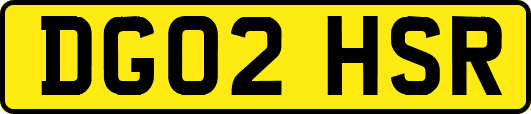 DG02 HSR